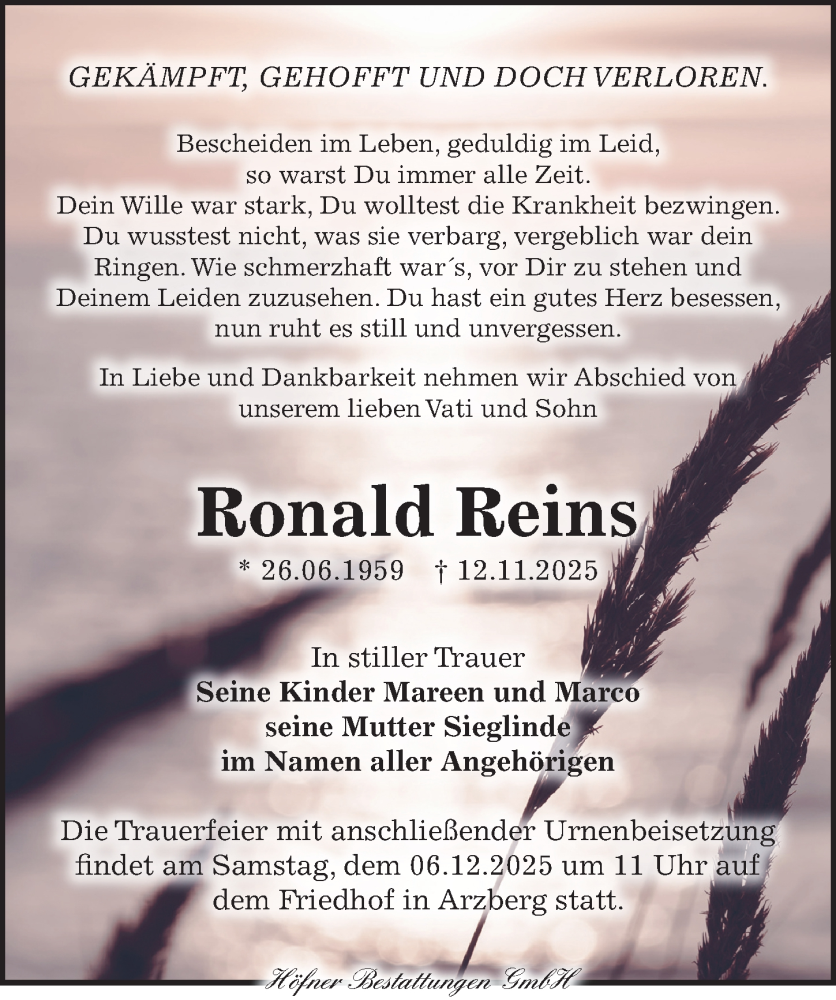 GEKÄMPFT, GEHOFFT UND DOCH VERLOREN.

Bescheiden im Leben, geduldig im Leid, so warst Du immer alle Zeit. Dein Wille war stark, Du wolltest die Krankheit bezwingen. Du wusstest nicht, was sie verbarg, vergeblich war dein Ringen. Wie schmerzhaft war´s, vor Dir zu stehen und Deinem Leiden zuzusehen. Du hast ein gutes Herz besessen, nun ruht es still und unvergessen.

In Liebe und Dankbarkeit nehmen wir Abschied von unserem lieben Vati und Sohn

Ronald Reins

* 26.06.1959 † 12.11.2025

In stiller Trauer
Seine Kinder Mareen und Marco
seine Mutter Sieglinde
im Namen aller Angehörigen

Die Trauerfeier mit anschließender Urnenbeisetzung findet am Samstag, dem 06.12.2025 um 11 Uhr auf dem Friedhof in Arzberg statt.

Höfner Bestattungen GmbH